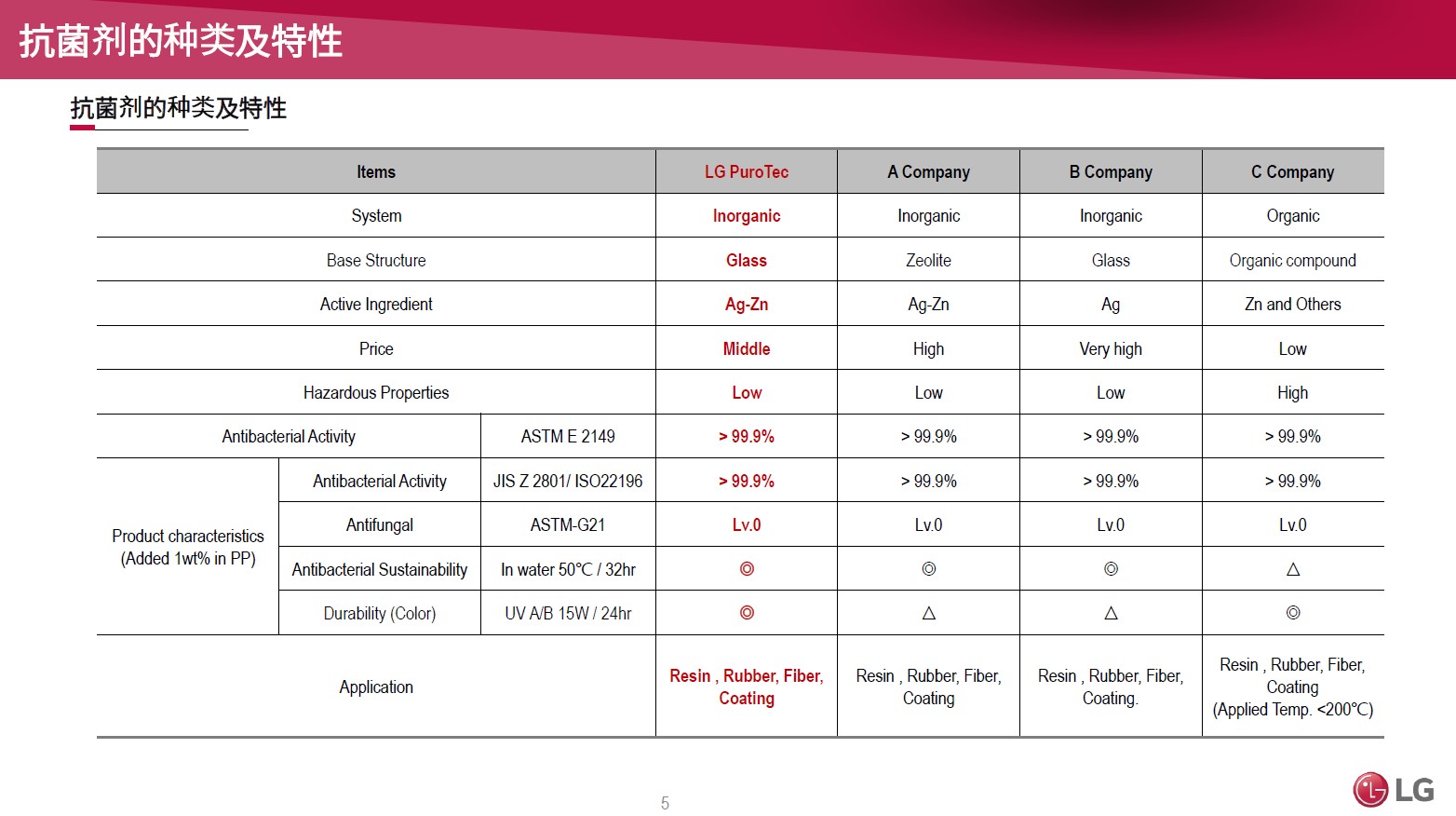 抗菌剂的种类及特性

抗菌剂的种类及特性

| Items | | | LG PuroTec | A Company | B Company | C Company |
|---|---|---|---|---|---|---|
| System | | | Inorganic | Inorganic | Inorganic | Organic |
| Base Structure | | | Glass | Zeolite | Glass | Organic compound |
| Active Ingredient | | | Ag-Zn | Ag-Zn | Ag | Zn and Others |
| Price | | | Middle | High | Very high | Low |
| Hazardous Properties | | | Low | Low | Low | High |
| Antibacterial Activity | | ASTM E 2149 | > 99.9% | > 99.9% | > 99.9% | > 99.9% |
| Product characteristics (Added 1wt% in PP) | Antibacterial Activity | JIS Z 2801/ ISO22196 | > 99.9% | > 99.9% | > 99.9% | > 99.9% |
| | Antifungal | ASTM-G21 | Lv.0 | Lv.0 | Lv.0 | Lv.0 |
| | Antibacterial Sustainability | In water 50℃ / 32hr | ◎ | ◎ | ◎ | △ |
| | Durability (Color) | UV A/B 15W / 24hr | ◎ | △ | △ | ◎ |
| Application | | | Resin , Rubber, Fiber, Coating | Resin , Rubber, Fiber, Coating | Resin , Rubber, Fiber, Coating. | Resin , Rubber, Fiber, Coating (Applied Temp. <200℃) |

5

LG